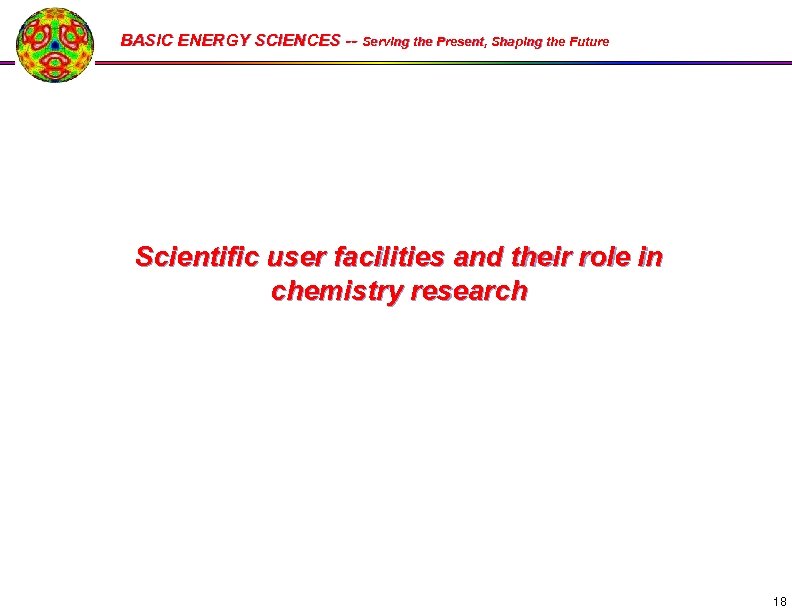 BASIC ENERGY SCIENCES -- Serving the Present, Shaping the Future

Scientific user facilities and their role in chemistry research

18